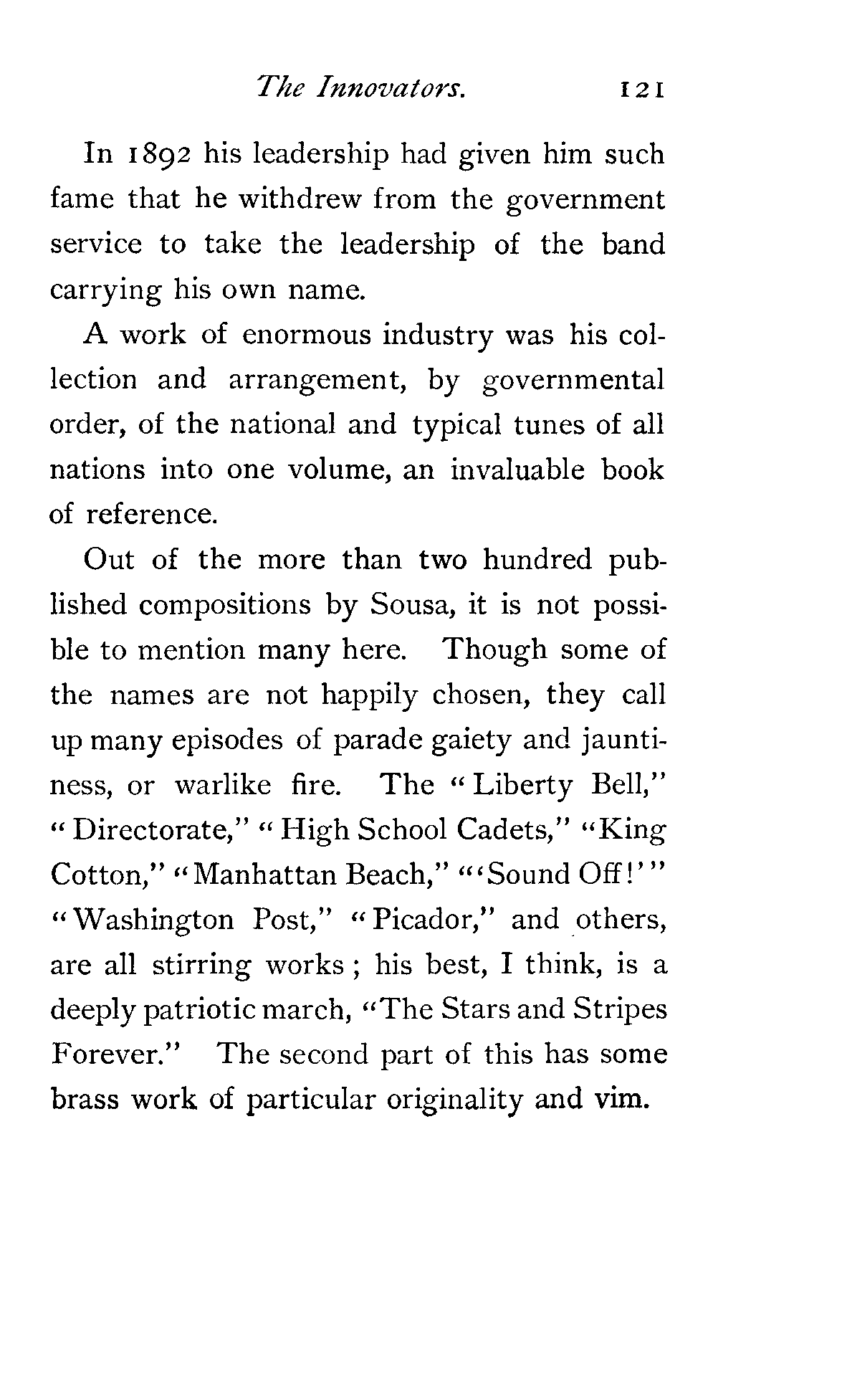 The Innovators. 121

In 1892 his leadership had given him such fame that he withdrew from the government service to take the leadership of the band carrying his own name.

A work of enormous industry was his collection and arrangement, by governmental order, of the national and typical tunes of all nations into one volume, an invaluable book of reference.

Out of the more than two hundred published compositions by Sousa, it is not possible to mention many here. Though some of the names are not happily chosen, they call up many episodes of parade gaiety and jauntiness, or warlike fire. The "Liberty Bell," "Directorate," "High School Cadets," "King Cotton," "Manhattan Beach," "'Sound Off!'" "Washington Post," "Picador," and others, are all stirring works; his best, I think, is a deeply patriotic march, "The Stars and Stripes Forever." The second part of this has some brass work of particular originality and vim.